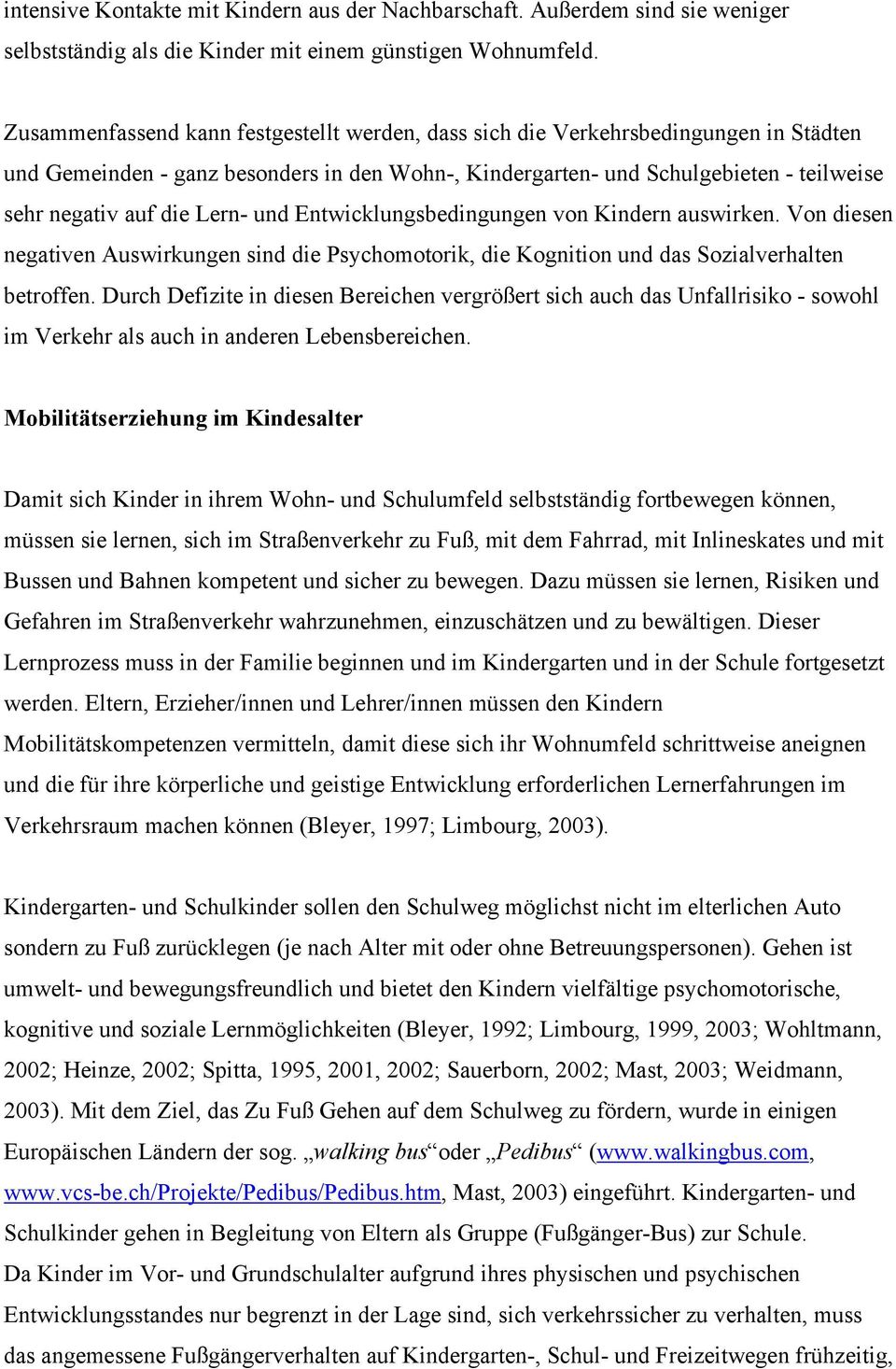 intensive Kontakte mit Kindern aus der Nachbarschaft. Außerdem sind sie weniger selbstständig als die Kinder mit einem günstigen Wohnumfeld.

Zusammenfassend kann festgestellt werden, dass sich die Verkehrsbedingungen in Städten und Gemeinden - ganz besonders in den Wohn-, Kindergarten- und Schulgebieten - teilweise sehr negativ auf die Lern- und Entwicklungsbedingungen von Kindern auswirken. Von diesen negativen Auswirkungen sind die Psychomotorik, die Kognition und das Sozialverhalten betroffen. Durch Defizite in diesen Bereichen vergrößert sich auch das Unfallrisiko - sowohl im Verkehr als auch in anderen Lebensbereichen.

Mobilitätserziehung im Kindesalter

Damit sich Kinder in ihrem Wohn- und Schulumfeld selbstständig fortbewegen können, müssen sie lernen, sich im Straßenverkehr zu Fuß, mit dem Fahrrad, mit Inlineskates und mit Bussen und Bahnen kompetent und sicher zu bewegen. Dazu müssen sie lernen, Risiken und Gefahren im Straßenverkehr wahrzunehmen, einzuschätzen und zu bewältigen. Dieser Lernprozess muss in der Familie beginnen und im Kindergarten und in der Schule fortgesetzt werden. Eltern, Erzieher/innen und Lehrer/innen müssen den Kindern Mobilitätskompetenzen vermitteln, damit diese sich ihr Wohnumfeld schrittweise aneignen und die für ihre körperliche und geistige Entwicklung erforderlichen Lernerfahrungen im Verkehrsraum machen können (Bleyer, 1997; Limbourg, 2003).

Kindergarten- und Schulkinder sollen den Schulweg möglichst nicht im elterlichen Auto sondern zu Fuß zurücklegen (je nach Alter mit oder ohne Betreuungspersonen). Gehen ist umwelt- und bewegungsfreundlich und bietet den Kindern vielfältige psychomotorische, kognitive und soziale Lernmöglichkeiten (Bleyer, 1992; Limbourg, 1999, 2003; Wohltmann, 2002; Heinze, 2002; Spitta, 1995, 2001, 2002; Sauerborn, 2002; Mast, 2003; Weidmann, 2003). Mit dem Ziel, das Zu Fuß Gehen auf dem Schulweg zu fördern, wurde in einigen Europäischen Ländern der sog. „walking bus“ oder „Pedibus“ (www.walkingbus.com, www.vcs-be.ch/Projekte/Pedibus/Pedibus.htm, Mast, 2003) eingeführt. Kindergarten- und Schulkinder gehen in Begleitung von Eltern als Gruppe (Fußgänger-Bus) zur Schule.
Da Kinder im Vor- und Grundschulalter aufgrund ihres physischen und psychischen Entwicklungsstandes nur begrenzt in der Lage sind, sich verkehrssicher zu verhalten, muss das angemessene Fußgängerverhalten auf Kindergarten-, Schul- und Freizeitwegen frühzeitig,